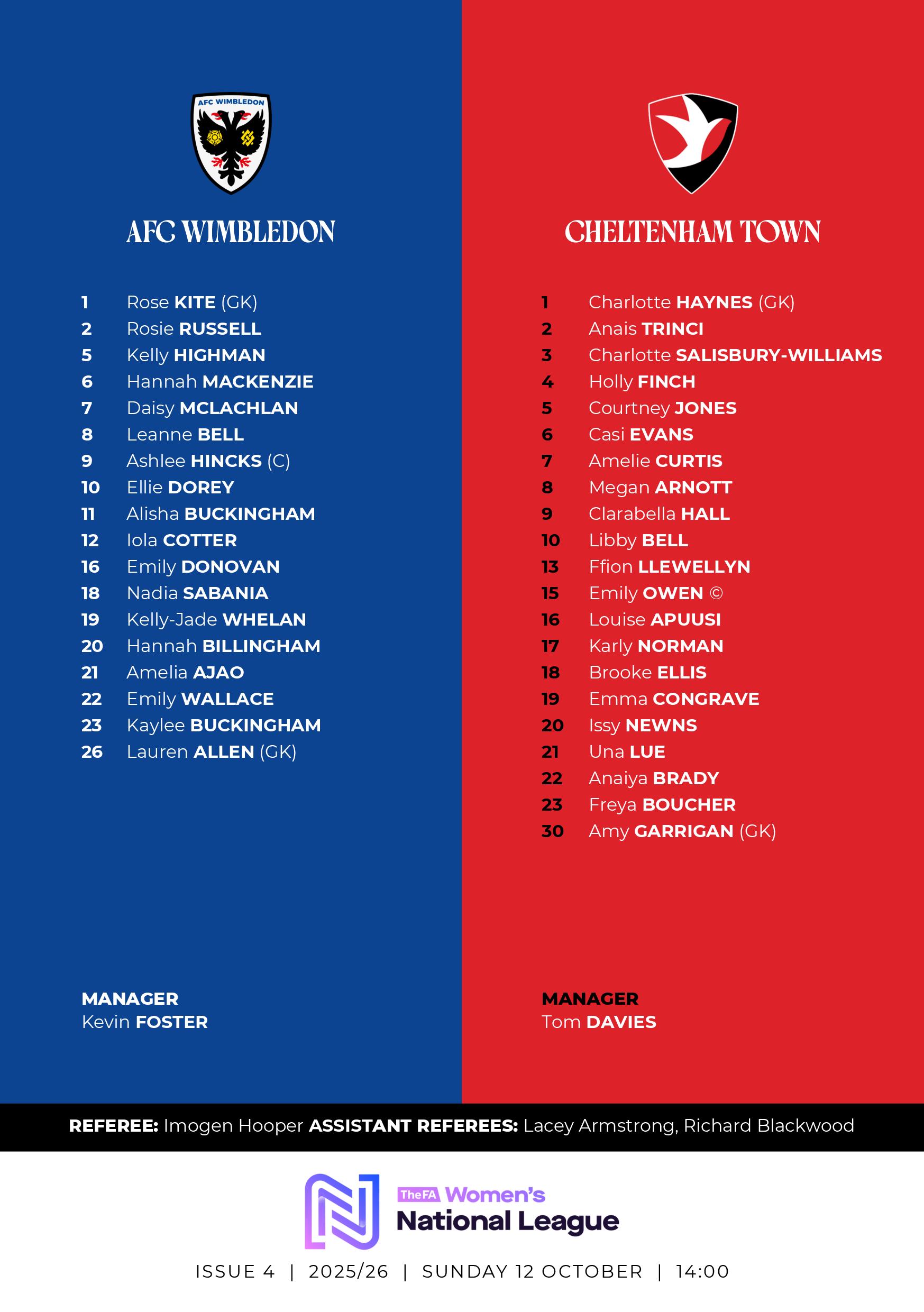 AFC WIMBLEDON

AFC WIMBLEDON

1 Rose KITE (GK)
2 Rosie RUSSELL
5 Kelly HIGHMAN
6 Hannah MACKENZIE
7 Daisy MCLACHLAN
8 Leanne BELL
9 Ashlee HINCKS (C)
10 Ellie DOREY
11 Alisha BUCKINGHAM
12 Iola COTTER
16 Emily DONOVAN
18 Nadia SABANIA
19 Kelly-Jade WHELAN
20 Hannah BILLINGHAM
21 Amelia AJAO
22 Emily WALLACE
23 Kaylee BUCKINGHAM
26 Lauren ALLEN (GK)

MANAGER
Kevin FOSTER

CHELTENHAM TOWN

1 Charlotte HAYNES (GK)
2 Anais TRINCI
3 Charlotte SALISBURY-WILLIAMS
4 Holly FINCH
5 Courtney JONES
6 Casi EVANS
7 Amelie CURTIS
8 Megan ARNOTT
9 Clarabella HALL
10 Libby BELL
13 Ffion LLEWELLYN
15 Emily OWEN ©
16 Louise APUUSI
17 Karly NORMAN
18 Brooke ELLIS
19 Emma CONGRAVE
20 Issy NEWNS
21 Una LUE
22 Anaiya BRADY
23 Freya BOUCHER
30 Amy GARRIGAN (GK)

MANAGER
Tom DAVIES

REFEREE: Imogen Hooper ASSISTANT REFEREES: Lacey Armstrong, Richard Blackwood

TheFA Women's National League

ISSUE 4 | 2025/26 | SUNDAY 12 OCTOBER | 14:00